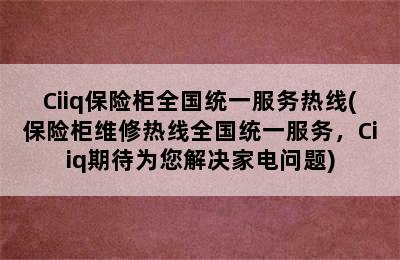 Ciiq保险柜全国统一服务热线(保险柜维修热线全国统一服务，Ciiq期待为您解决家电问题)